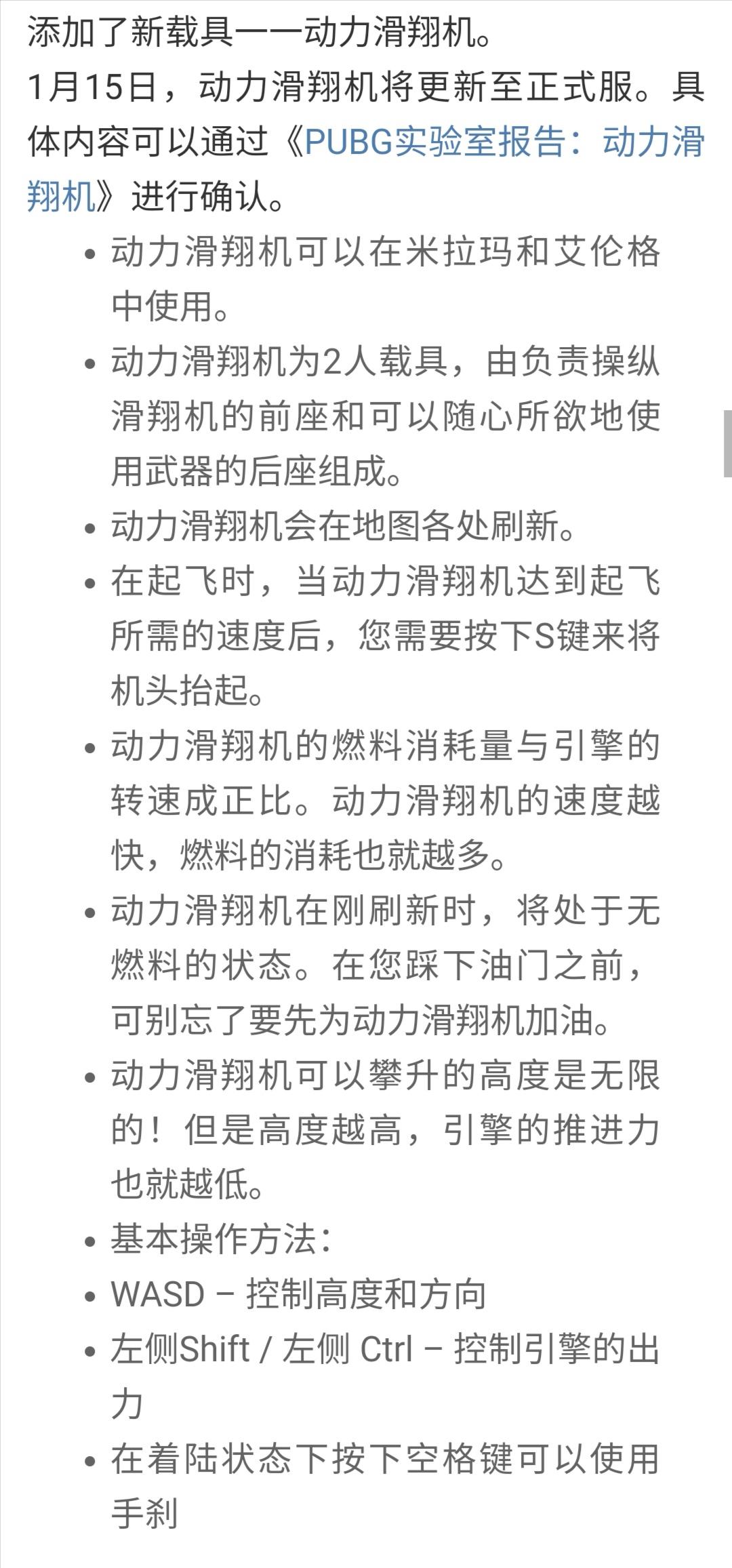 添加了新载具——动力滑翔机。

1月15日，动力滑翔机将更新至正式服。具体内容可以通过《PUBG实验室报告：动力滑翔机》进行确认。

- 动力滑翔机可以在米拉玛和艾伦格中使用。
- 动力滑翔机为2人载具，由负责操纵滑翔机的前座和可以随心所欲地使用武器的后座组成。
- 动力滑翔机会在地图各处刷新。
- 在起飞时，当动力滑翔机达到起飞所需的速度后，您需要按下S键来将机头抬起。
- 动力滑翔机的燃料消耗量与引擎的转速成正比。动力滑翔机的速度越快，燃料的消耗也就越多。
- 动力滑翔机在刚刷新时，将处于无燃料的状态。在您踩下油门之前，可别忘了要先为动力滑翔机加油。
- 动力滑翔机可以攀升的高度是无限的！但是高度越高，引擎的推进力也就越低。
- 基本操作方法：
- WASD – 控制高度和方向
- 左侧Shift / 左侧 Ctrl – 控制引擎的出力
- 在着陆状态下按下空格键可以使用手刹